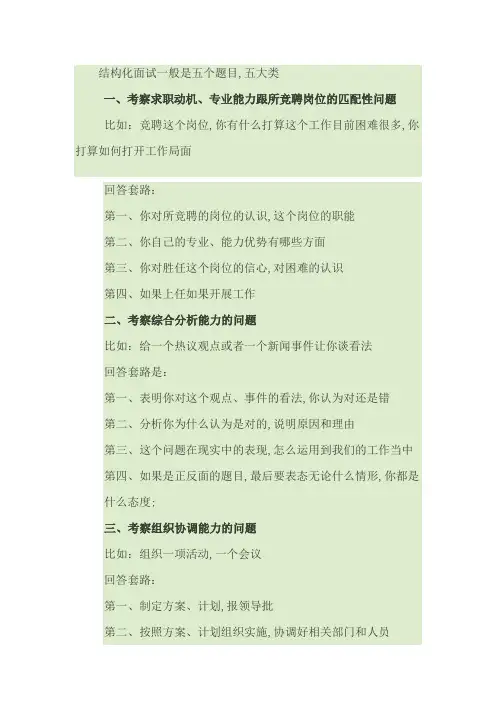 结构化面试一般是五个题目,五大类

一、考察求职动机、专业能力跟所竞聘岗位的匹配性问题

比如:竞聘这个岗位,你有什么打算这个工作目前困难很多,你打算如何打开工作局面

回答套路:

第一、你对所竞聘的岗位的认识,这个岗位的职能

第二、你自己的专业、能力优势有哪些方面

第三、你对胜任这个岗位的信心,对困难的认识

第四、如果上任如果开展工作

二、考察综合分析能力的问题

比如:给一个热议观点或者一个新闻事件让你谈看法

回答套路是:

第一、表明你对这个观点、事件的看法,你认为对还是错

第二、分析你为什么认为是对的,说明原因和理由

第三、这个问题在现实中的表现,怎么运用到我们的工作当中

第四、如果是正反面的题目,最后要表态无论什么情形,你都是什么态度;

三、考察组织协调能力的问题

比如:组织一项活动,一个会议

回答套路:

第一、制定方案、计划,报领导批

第二、按照方案、计划组织实施,协调好相关部门和人员